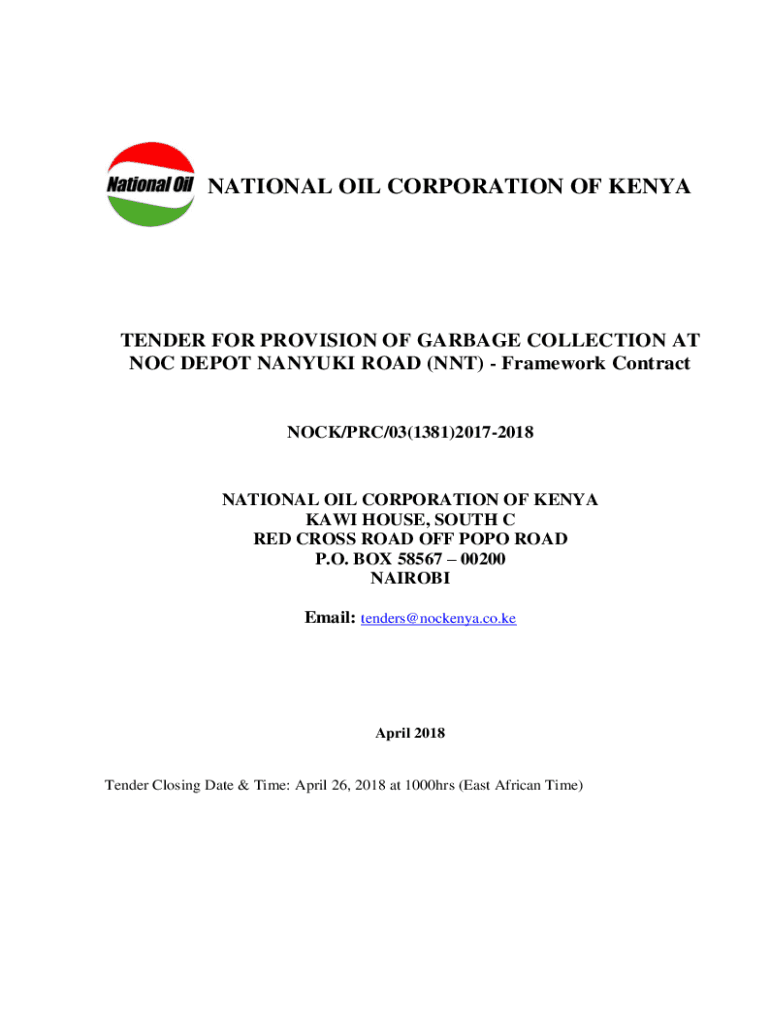 National Oil NATIONAL OIL CORPORATION OF KENYA

TENDER FOR PROVISION OF GARBAGE COLLECTION AT NOC DEPOT NANYUKI ROAD (NNT) - Framework Contract

NOCK/PRC/03(1381)2017-2018

NATIONAL OIL CORPORATION OF KENYA
KAWI HOUSE, SOUTH C
RED CROSS ROAD OFF POPO ROAD
P.O. BOX 58567 – 00200
NAIROBI

Email: tenders@nockenya.co.ke

April 2018

Tender Closing Date & Time: April 26, 2018 at 1000hrs (East African Time)